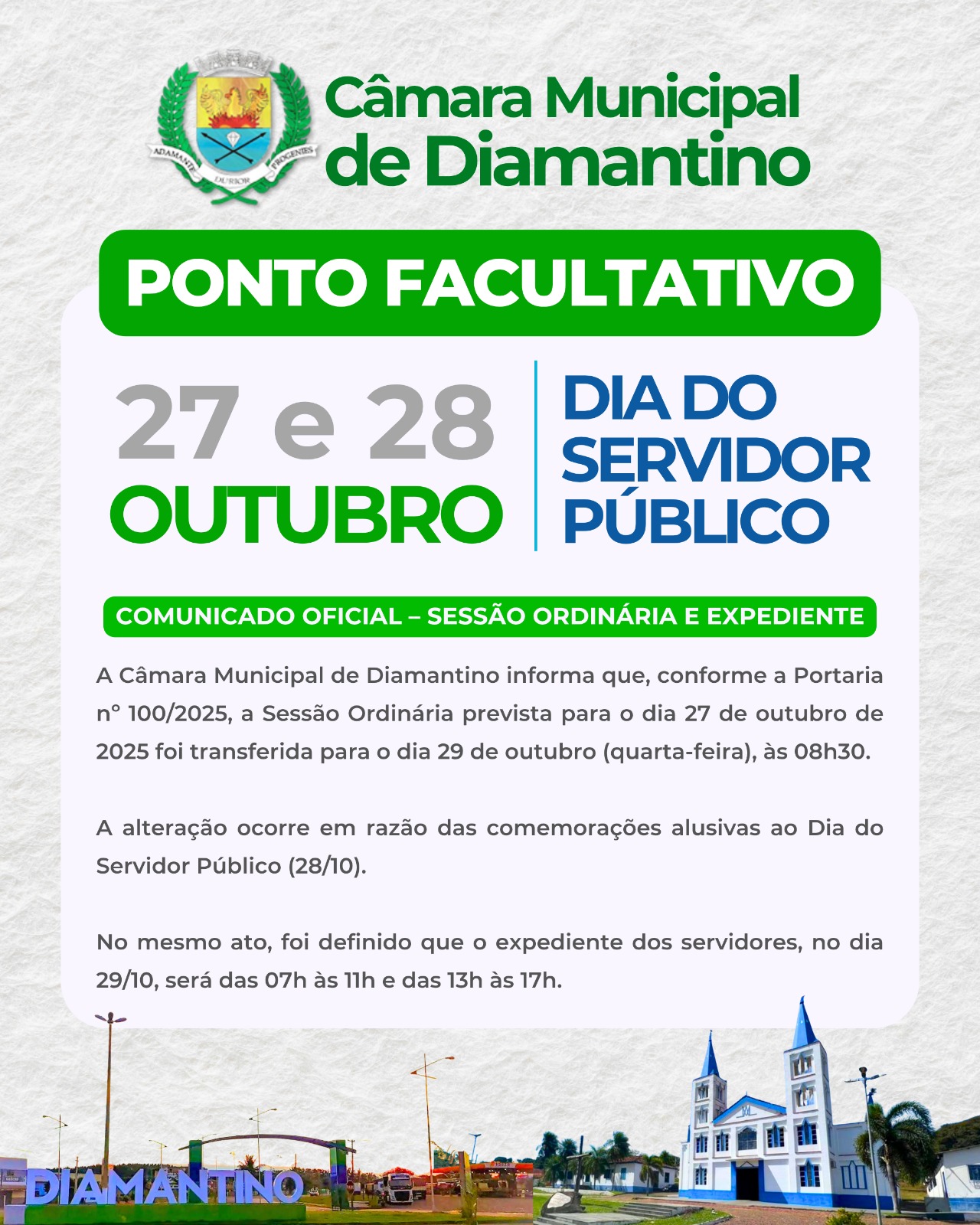 ADAMANTE DURIOR PROGENIES

Câmara Municipal de Diamantino

PONTO FACULTATIVO

27 e 28 OUTUBRO

DIA DO SERVIDOR PÚBLICO

COMUNICADO OFICIAL – SESSÃO ORDINÁRIA E EXPEDIENTE

A Câmara Municipal de Diamantino informa que, conforme a Portaria nº 100/2025, a Sessão Ordinária prevista para o dia 27 de outubro de 2025 foi transferida para o dia 29 de outubro (quarta-feira), às 08h30.

A alteração ocorre em razão das comemorações alusivas ao Dia do Servidor Público (28/10).

No mesmo ato, foi definido que o expediente dos servidores, no dia 29/10, será das 07h às 11h e das 13h às 17h.

DIAMANTINO